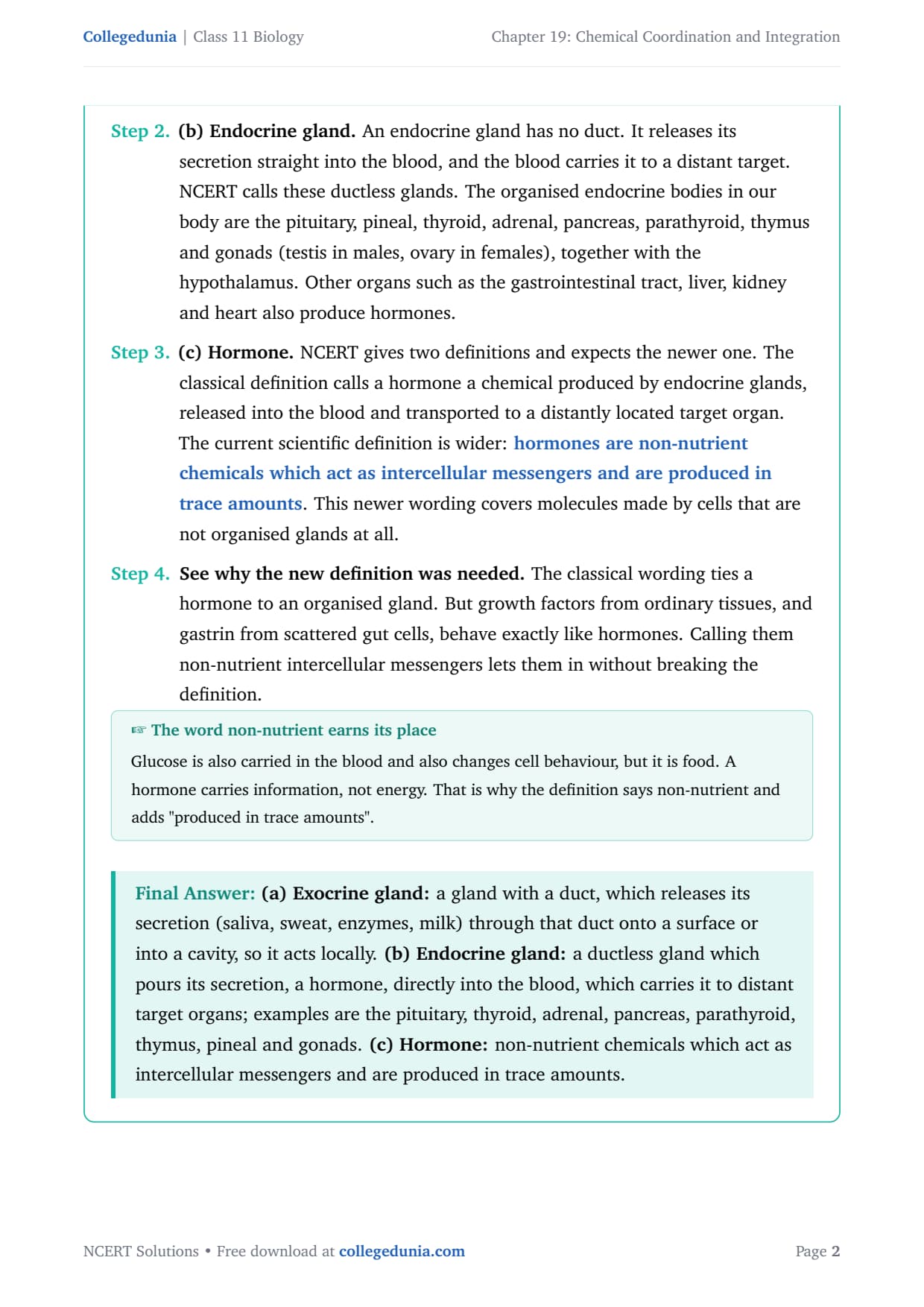 Collegedunia | Class 11 Biology

Chapter 19: Chemical Coordination and Integration

Step 2. (b) Endocrine gland. An endocrine gland has no duct. It releases its secretion straight into the blood, and the blood carries it to a distant target. NCERT calls these ductless glands. The organised endocrine bodies in our body are the pituitary, pineal, thyroid, adrenal, pancreas, parathyroid, thymus and gonads (testis in males, ovary in females), together with the hypothalamus. Other organs such as the gastrointestinal tract, liver, kidney and heart also produce hormones.

Step 3. (c) Hormone. NCERT gives two definitions and expects the newer one. The classical definition calls a hormone a chemical produced by endocrine glands, released into the blood and transported to a distantly located target organ. The current scientific definition is wider: hormones are non-nutrient chemicals which act as intercellular messengers and are produced in trace amounts. This newer wording covers molecules made by cells that are not organised glands at all.

Step 4. See why the new definition was needed. The classical wording ties a hormone to an organised gland. But growth factors from ordinary tissues, and gastrin from scattered gut cells, behave exactly like hormones. Calling them non-nutrient intercellular messengers lets them in without breaking the definition.

☞ The word non-nutrient earns its place

Glucose is also carried in the blood and also changes cell behaviour, but it is food. A hormone carries information, not energy. That is why the definition says non-nutrient and adds "produced in trace amounts".

Final Answer: (a) Exocrine gland: a gland with a duct, which releases its secretion (saliva, sweat, enzymes, milk) through that duct onto a surface or into a cavity, so it acts locally. (b) Endocrine gland: a ductless gland which pours its secretion, a hormone, directly into the blood, which carries it to distant target organs; examples are the pituitary, thyroid, adrenal, pancreas, parathyroid, thymus, pineal and gonads. (c) Hormone: non-nutrient chemicals which act as intercellular messengers and are produced in trace amounts.

NCERT Solutions • Free download at collegedunia.com

Page 2